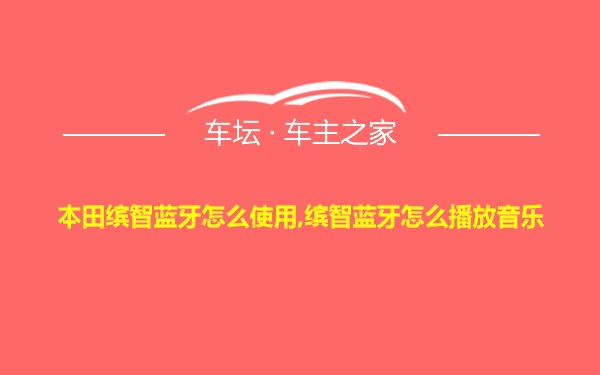 车坛 · 车主之家

本田缤智蓝牙怎么使用,缤智蓝牙怎么播放音乐